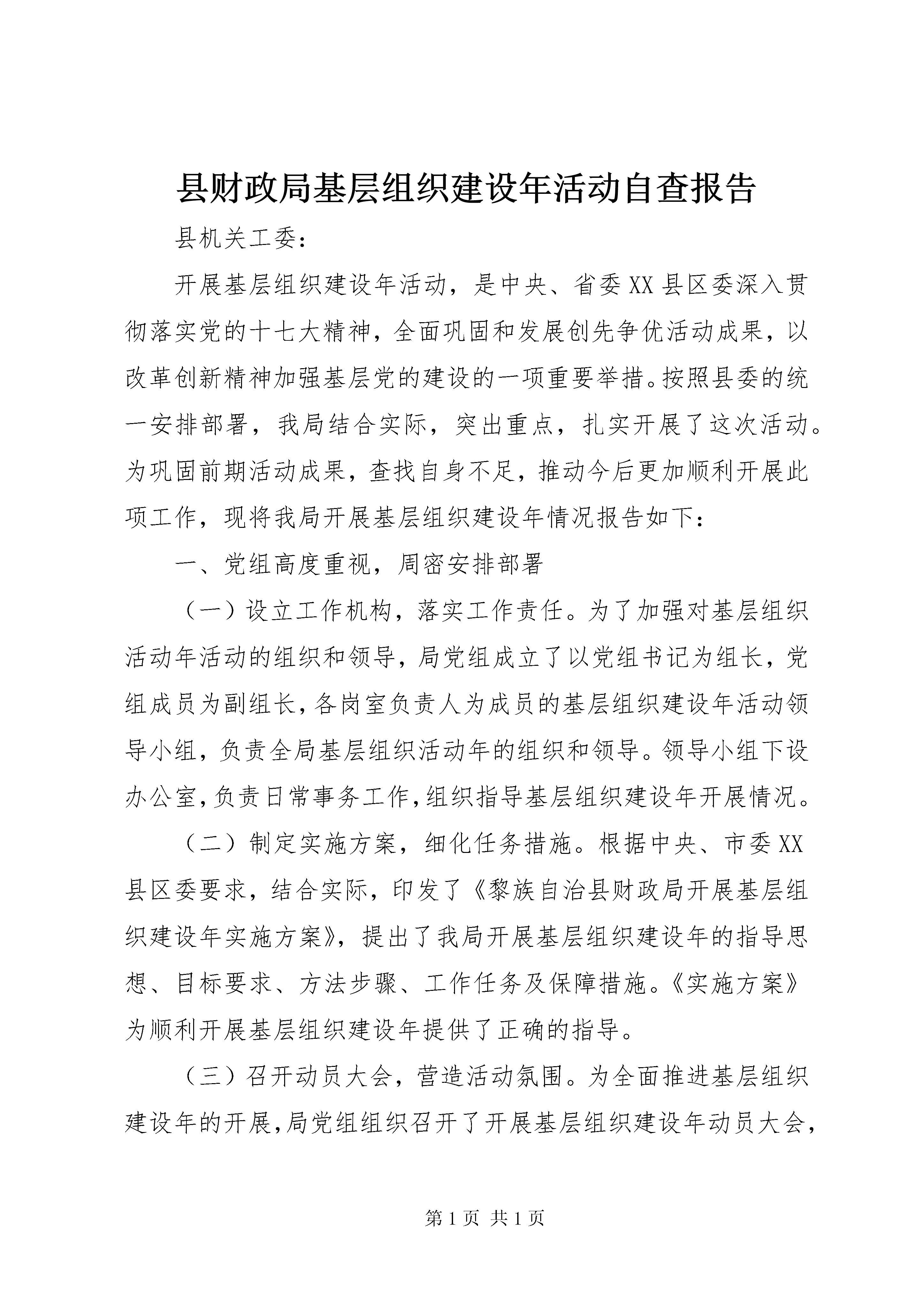 县财政局基层组织建设年活动自查报告

县机关工委：

开展基层组织建设年活动，是中央、省委XX县区委深入贯彻落实党的十七大精神，全面巩固和发展创先争优活动成果，以改革创新精神加强基层党的建设的一项重要举措。按照县委的统一安排部署，我局结合实际，突出重点，扎实开展了这次活动。为巩固前期活动成果，查找自身不足，推动今后更加顺利开展此项工作，现将我局开展基层组织建设年情况报告如下：

一、党组高度重视，周密安排部署

（一）设立工作机构，落实工作责任。为了加强对基层组织活动年活动的组织和领导，局党组成立了以党组书记为组长，党组成员为副组长，各岗室负责人为成员的基层组织建设年活动领导小组，负责全局基层组织活动年的组织和领导。领导小组下设办公室，负责日常事务工作，组织指导基层组织建设年开展情况。

（二）制定实施方案，细化任务措施。根据中央、市委XX县区委要求，结合实际，印发了《黎族自治县财政局开展基层组织建设年实施方案》，提出了我局开展基层组织建设年的指导思想、目标要求、方法步骤、工作任务及保障措施。《实施方案》为顺利开展基层组织建设年提供了正确的指导。

（三）召开动员大会，营造活动氛围。为全面推进基层组织建设年的开展，局党组组织召开了开展基层组织建设年动员大会，

第1页 共1页